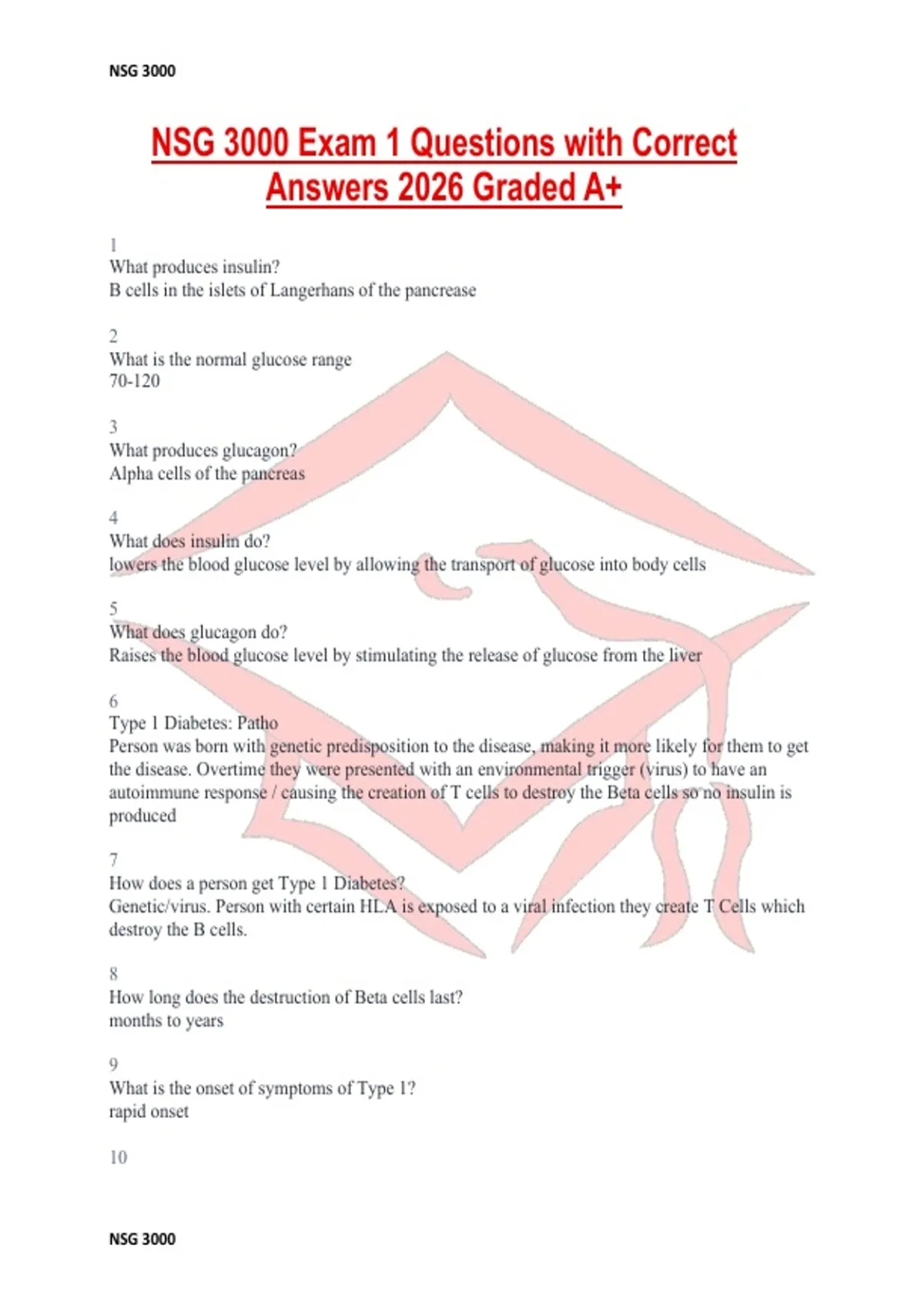 NSG 3000

NSG 3000 Exam 1 Questions with Correct Answers 2026 Graded A+

1
What produces insulin?
B cells in the islets of Langerhans of the pancrease

2
What is the normal glucose range
70-120

3
What produces glucagon?
Alpha cells of the pancreas

4
What does insulin do?
lowers the blood glucose level by allowing the transport of glucose into body cells

5
What does glucagon do?
Raises the blood glucose level by stimulating the release of glucose from the liver

6
Type 1 Diabetes: Patho
Person was born with genetic predisposition to the disease, making it more likely for them to get the disease. Overtime they were presented with an environmental trigger (virus) to have an autoimmune response / causing the creation of T cells to destroy the Beta cells so no insulin is produced

7
How does a person get Type 1 Diabetes?
Genetic/virus. Person with certain HLA is exposed to a viral infection they create T Cells which destroy the B cells.

8
How long does the destruction of Beta cells last?
months to years

9
What is the onset of symptoms of Type 1?
rapid onset

10

NSG 3000